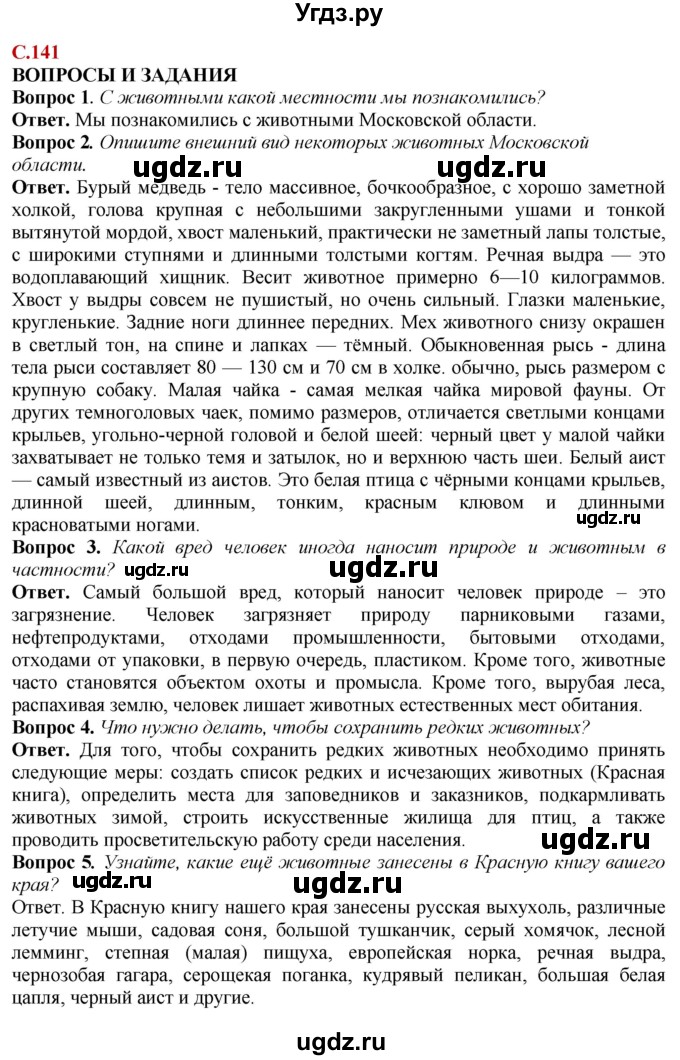 Угдз.ру

С.141
ВОПРОСЫ И ЗАДАНИЯ
Вопрос 1. С животными какой местности мы познакомились?
Ответ. Мы познакомились с животными Московской области.
Вопрос 2. Опишите внешний вид некоторых животных Московской области.

ugdz.ru ugdz.ru

Ответ. Бурый медведь - тело массивное, бочкообразное, с хорошо заметной холкой, голова крупная с небольшими закругленными ушами и тонкой вытянутой мордой, хвост маленький, практически не заметный лапы толстые, с широкими ступнями и длинными толстыми когтям. Речная выдра — это водоплавающий хищник. Весит животное примерно 6—10 килограммов. Хвост у выдры совсем не пушистый, но очень сильный. Глазки маленькие, кругленькие. Задние ноги длиннее передних. Мех животного снизу окрашен в светлый тон, на спине и лапках — тёмный. Обыкновенная рысь - длина тела рыси составляет 80 — 130 см и 70 см в холке. обычно, рысь размером с крупную собаку. Малая чайка - самая мелкая чайка мировой фауны. От других темноголовых чаек, помимо размеров, отличается светлыми концами крыльев, угольно-черной головой и белой шеей: черный цвет у малой чайки захватывает не только темя и затылок, но и верхнюю часть шеи. Белый аист — самый известный из аистов. Это белая птица с чёрными концами крыльев, длинной шеей, длинным, тонким, красным клювом и длинными красноватыми ногами.

ugdz.ru

Вопрос 3. Какой вред человек иногда наносит природе и животным в частности?

ugdz.ru ugdz.ru

Ответ. Самый большой вред, который наносит человек природе – это загрязнение. Человек загрязняет природу парниковыми газами, нефтепродуктами, отходами промышленности, бытовыми отходами, отходами от упаковки, в первую очередь, пластиком. Кроме того, животные часто становятся объектом охоты и промысла. Кроме того, вырубая леса, распахивая землю, человек лишает животных естественных мест обитания.
Вопрос 4. Что нужно делать, чтобы сохранить редких животных?
Ответ. Для того, чтобы сохранить редких животных необходимо принять следующие меры: создать список редких и исчезающих животных (Красная книга), определить места для заповедников и заказников, подкармливать животных зимой, строить искусственные жилища для птиц, а также проводить просветительскую работу среди населения.

ugdz.ru

Вопрос 5. Узнайте, какие ещё животные занесены в Красную книгу вашего края?

ugdz.ru ugdz.ru

Ответ. В Красную книгу нашего края занесены русская выхухоль, различные летучие мыши, садовая соня, большой тушканчик, серый хомячок, лесной лемминг, степная (малая) пищуха, европейская норка, речная выдра, чернозобая гагара, серощекая поганка, кудрявый пеликан, большая белая цапля, черный аист и другие.

ugdz.ru